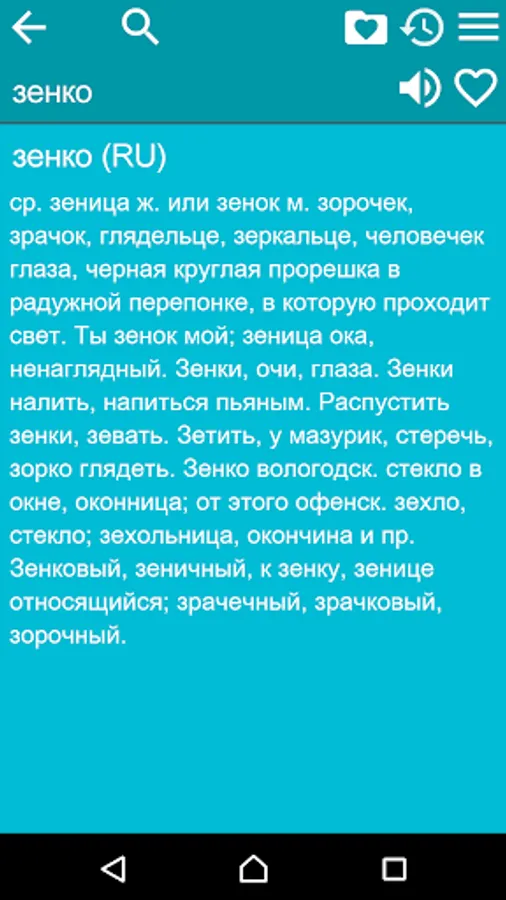 зенко

зенко (RU)

ср. зеница ж. или зенок м. зорочек, зрачок, глядельце, зеркальце, человечек глаза, черная круглая прорешка в радужной перепонке, в которую проходит свет. Ты зенок мой; зеница ока, ненаглядный. Зенки, очи, глаза. Зенки налить, напиться пьяным. Распустить зенки, зевать. Зетить, у мазурик, стеречь, зорко глядеть. Зенко вологодск. стекло в окне, оконница; от этого офенск. зехло, стекло; зехольница, окончина и пр. Зенковый, зеничный, к зенку, зенице относящийся; зрачечный, зрачковый, зорочный.